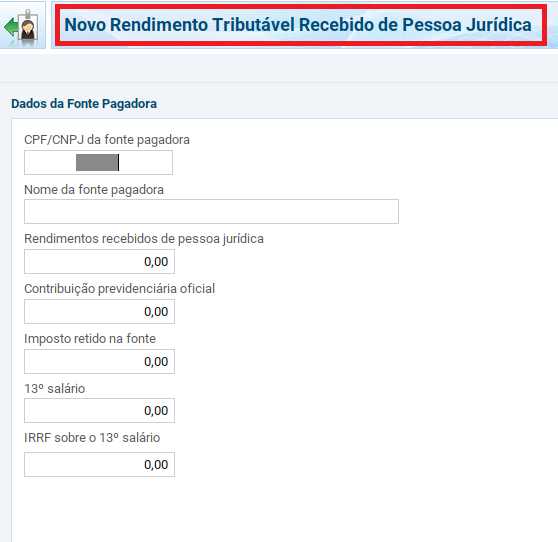 Novo Rendimento Tributável Recebido de Pessoa Jurídica

Dados da Fonte Pagadora

CPF/CNPJ da fonte pagadora

Nome da fonte pagadora

Rendimentos recebidos de pessoa jurídica

0,00

Contribuição previdenciária oficial

0,00

Imposto retido na fonte

0,00

13º salário

0,00

IRRF sobre o 13º salário

0,00